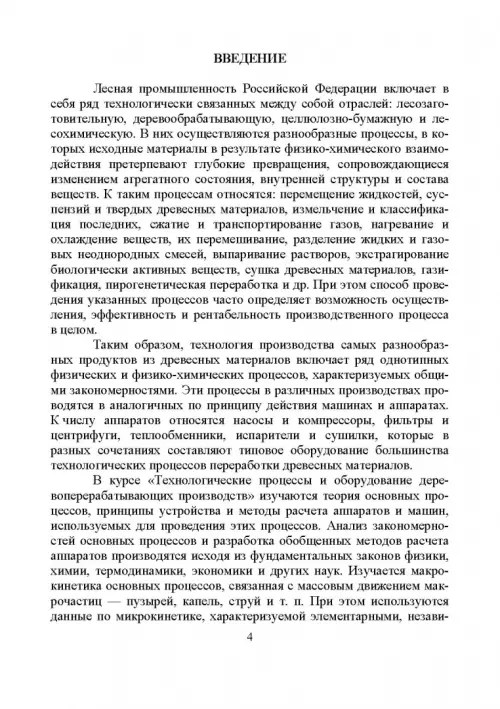 ВВЕДЕНИЕ

Лесная промышленность Российской Федерации включает в себя ряд технологически связанных между собой отраслей: лесозаготовительную, деревообрабатывающую, целлюлозно-бумажную и лесохимическую. В них осуществляются разнообразные процессы, в которых исходные материалы в результате физико-химического взаимодействия претерпевают глубокие превращения, сопровождающиеся изменением агрегатного состояния, внутренней структуры и состава веществ. К таким процессам относятся: перемещение жидкостей, суспензий и твердых древесных материалов, измельчение и классификация последних, сжатие и транспортирование газов, нагревание и охлаждение веществ, их перемешивание, разделение жидких и газовых неоднородных смесей, выпаривание растворов, экстрагирование биологически активных веществ, сушка древесных материалов, газификация, пирогенетическая переработка и др. При этом способ проведения указанных процессов часто определяет возможность осуществления, эффективность и рентабельность производственного процесса в целом.

Таким образом, технология производства самых разнообразных продуктов из древесных материалов включает ряд однотипных физических и физико-химических процессов, характеризуемых общими закономерностями. Эти процессы в различных производствах проводятся в аналогичных по принципу действия машинах и аппаратах. К числу аппаратов относятся насосы и компрессоры, фильтры и центрифуги, теплообменники, испарители и сушилки, которые в разных сочетаниях составляют типовое оборудование большинства технологических процессов переработки древесных материалов.

В курсе «Технологические процессы и оборудование деревоперерабатывающих производств» изучаются теория основных процессов, принципы устройства и методы расчета аппаратов и машин, используемых для проведения этих процессов. Анализ закономерностей основных процессов и разработка обобщенных методов расчета аппаратов производятся исходя из фундаментальных законов физики, химии, термодинамики, экономики и других наук. Изучается макрокинетика основных процессов, связанная с массовым движением макрочастиц — пузырей, капель, струй и т. п. При этом используются данные по микрокинетике, характеризуемой элементарными, незави-

4